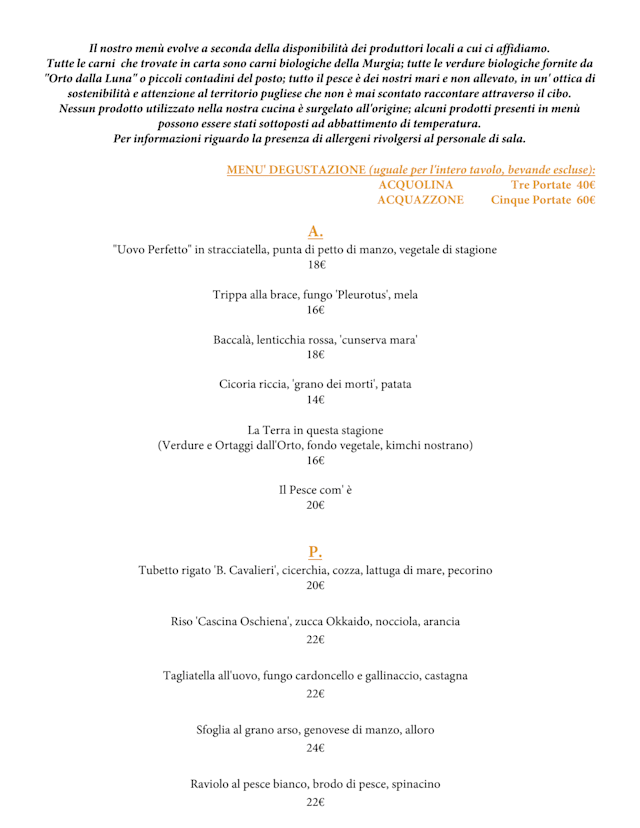 Il nostro menù evolve a seconda della disponibilità dei produttori locali a cui ci affidiamo. Tutte le carni che trovate in carta sono carni biologiche della Murgia; tutte le verdure biologiche fornite da "Orto dalla Luna" o piccoli contadini del posto; tutto il pesce è dei nostri mari e non allevato, in un' ottica di sostenibilità e attenzione al territorio pugliese che non è mai scontato raccontare attraverso il cibo. Nessun prodotto utilizzato nella nostra cucina è surgelato all'origine; alcuni prodotti presenti in menù possono essere stati sottoposti ad abbattimento di temperatura. Per informazioni riguardo la presenza di allergeni rivolgersi al personale di sala.

MENU' DEGUSTAZIONE (uguale per l'intero tavolo, bevande escluse):
ACQUOLINA Tre Portate 40€
ACQUAZZONE Cinque Portate 60€

A.

"Uovo Perfetto" in stracciatella, punta di petto di manzo, vegetale di stagione
18€

Trippa alla brace, fungo 'Pleurotus', mela
16€

Baccalà, lenticchia rossa, 'cunserva mara'
18€

Cicoria riccia, 'grano dei morti', patata
14€

La Terra in questa stagione
(Verdure e Ortaggi dall'Orto, fondo vegetale, kimchi nostrano)
16€

Il Pesce com' è
20€

P.

Tubetto rigato 'B. Cavalieri', cicerchia, cozza, lattuga di mare, pecorino
20€

Riso 'Cascina Oschiena', zucca Okkaido, nocciola, arancia
22€

Tagliatella all'uovo, fungo cardoncello e gallinaccio, castagna
22€

Sfoglia al grano arso, genovese di manzo, alloro
24€

Raviolo al pesce bianco, brodo di pesce, spinacino
22€